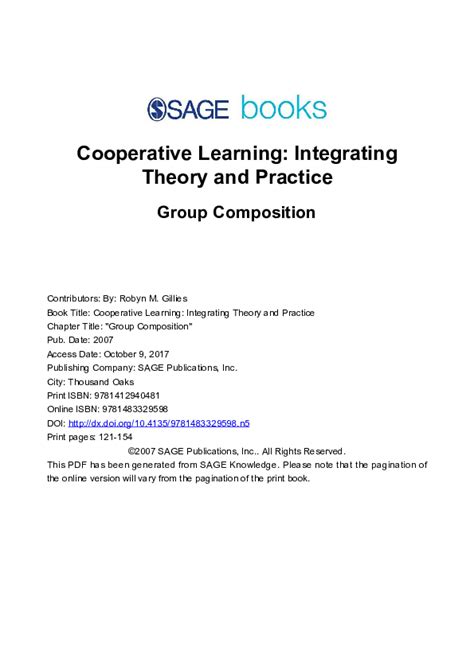 SAGE books

Cooperative Learning: Integrating Theory and Practice

Group Composition

Contributors: By: Robyn M. Gillies
Book Title: Cooperative Learning: Integrating Theory and Practice
Chapter Title: "Group Composition"
Pub. Date: 2007
Access Date: October 9, 2017
Publishing Company: SAGE Publications, Inc.
City: Thousand Oaks
Print ISBN: 9781412940481
Online ISBN: 9781483329598
DOI: http://dx.doi.org/10.4135/9781483329598.n5
Print pages: 121-154
©2007 SAGE Publications, Inc.. All Rights Reserved.
This PDF has been generated from SAGE Knowledge. Please note that the pagination of the online version will vary from the pagination of the print book.